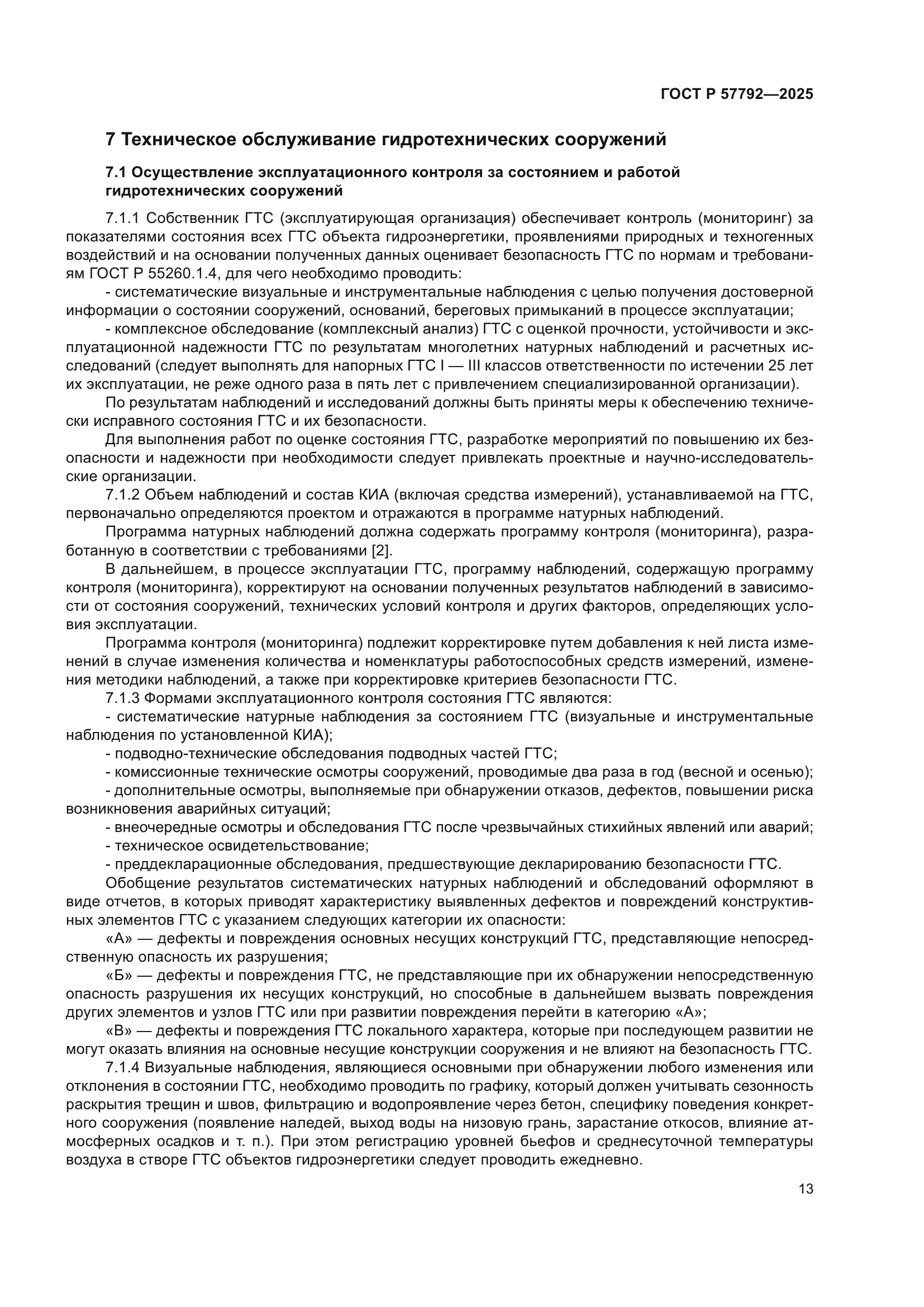 ГОСТ Р 57792—2025

7 Техническое обслуживание гидротехнических сооружений

7.1 Осуществление эксплуатационного контроля за состоянием и работой гидротехнических сооружений

7.1.1 Собственник ГТС (эксплуатирующая организация) обеспечивает контроль (мониторинг) за показателями состояния всех ГТС объекта гидроэнергетики, проявлениями природных и техногенных воздействий и на основании полученных данных оценивает безопасность ГТС по нормам и требованиям ГОСТ Р 55260.1.4, для чего необходимо проводить:

- систематические визуальные и инструментальные наблюдения с целью получения достоверной информации о состоянии сооружений, оснований, береговых примыканий в процессе эксплуатации;

- комплексное обследование (комплексный анализ) ГТС с оценкой прочности, устойчивости и эксплуатационной надежности ГТС по результатам многолетних натурных наблюдений и расчетных исследований (следует выполнять для напорных ГТС I — III классов ответственности по истечении 25 лет их эксплуатации, не реже одного раза в пять лет с привлечением специализированной организации).

По результатам наблюдений и исследований должны быть приняты меры к обеспечению технически исправного состояния ГТС и их безопасности.

Для выполнения работ по оценке состояния ГТС, разработке мероприятий по повышению их безопасности и надежности при необходимости следует привлекать проектные и научно-исследовательские организации.

7.1.2 Объем наблюдений и состав КИА (включая средства измерений), устанавливаемой на ГТС, первоначально определяются проектом и отражаются в программе натурных наблюдений.

Программа натурных наблюдений должна содержать программу контроля (мониторинга), разработанную в соответствии с требованиями [2].

В дальнейшем, в процессе эксплуатации ГТС, программу наблюдений, содержащую программу контроля (мониторинга), корректируют на основании полученных результатов наблюдений в зависимости от состояния сооружений, технических условий контроля и других факторов, определяющих условия эксплуатации.

Программа контроля (мониторинга) подлежит корректировке путем добавления к ней листа изменений в случае изменения количества и номенклатуры работоспособных средств измерений, изменения методики наблюдений, а также при корректировке критериев безопасности ГТС.

7.1.3 Формами эксплуатационного контроля состояния ГТС являются:

- систематические натурные наблюдения за состоянием ГТС (визуальные и инструментальные наблюдения по установленной КИА);

- подводно-технические обследования подводных частей ГТС;

- комиссионные технические осмотры сооружений, проводимые два раза в год (весной и осенью);

- дополнительные осмотры, выполняемые при обнаружении отказов, дефектов, повышении риска возникновения аварийных ситуаций;

- внеочередные осмотры и обследования ГТС после чрезвычайных стихийных явлений или аварий;

- техническое освидетельствование;

- преддекларационные обследования, предшествующие декларированию безопасности ГТС.

Обобщение результатов систематических натурных наблюдений и обследований оформляют в виде отчетов, в которых приводят характеристику выявленных дефектов и повреждений конструктивных элементов ГТС с указанием следующих категории их опасности:

«А» — дефекты и повреждения основных несущих конструкций ГТС, представляющие непосредственную опасность их разрушения;

«Б» — дефекты и повреждения ГТС, не представляющие при их обнаружении непосредственную опасность разрушения их несущих конструкций, но способные в дальнейшем вызвать повреждения других элементов и узлов ГТС или при развитии повреждения перейти в категорию «А»;

«В» — дефекты и повреждения ГТС локального характера, которые при последующем развитии не могут оказать влияния на основные несущие конструкции сооружения и не влияют на безопасность ГТС.

7.1.4 Визуальные наблюдения, являющиеся основными при обнаружении любого изменения или отклонения в состоянии ГТС, необходимо проводить по графику, который должен учитывать сезонность раскрытия трещин и швов, фильтрацию и водопроявление через бетон, специфику поведения конкретного сооружения (появление наледей, выход воды на низовую грань, зарастание откосов, влияние атмосферных осадков и т. п.). При этом регистрацию уровней бьефов и среднесуточной температуры воздуха в створе ГТС объектов гидроэнергетики следует проводить ежедневно.

13